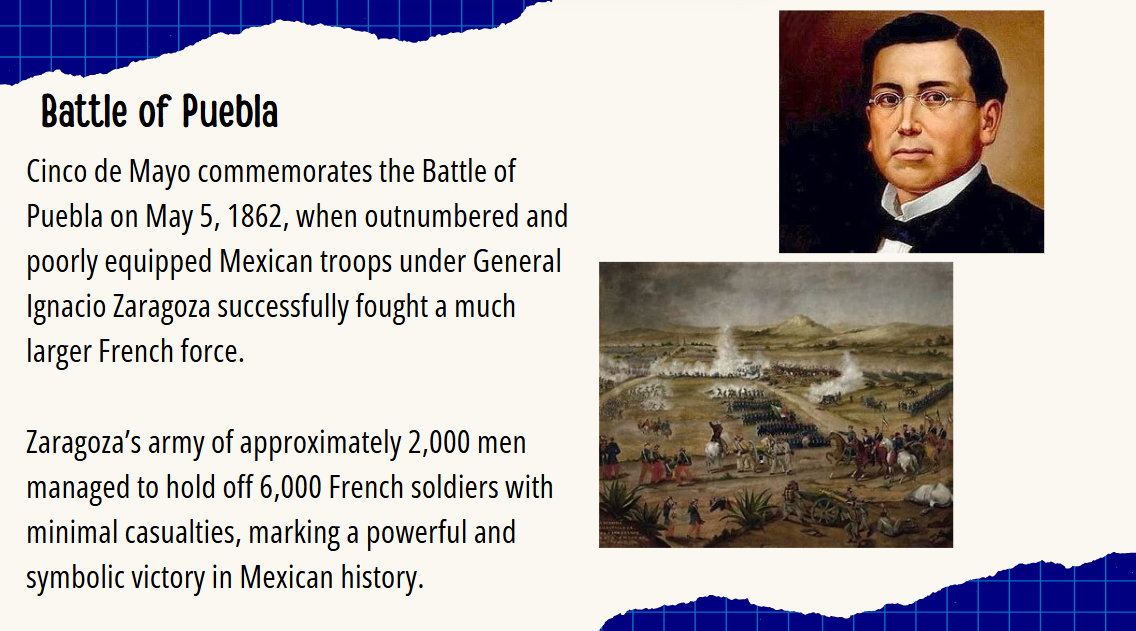 Battle of Puebla

Cinco de Mayo commemorates the Battle of Puebla on May 5, 1862, when outnumbered and poorly equipped Mexican troops under General Ignacio Zaragoza successfully fought a much larger French force.

Zaragoza's army of approximately 2,000 men managed to hold off 6,000 French soldiers with minimal casualties, marking a powerful and symbolic victory in Mexican history.